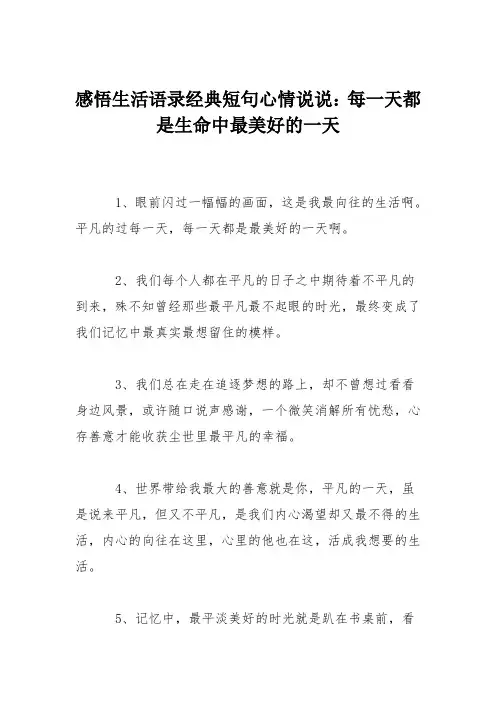 感悟生活语录经典短句心情说说：每一天都是生命中最美好的一天

1、眼前闪过一幅幅的画面，这是我最向往的生活啊。平凡的过每一天，每一天都是最美好的一天啊。

2、我们每个人都在平凡的日子之中期待着不平凡的到来，殊不知曾经那些最平凡最不起眼的时光，最终变成了我们记忆中最真实最想留住的模样。

3、我们总在走在追逐梦想的路上，却不曾想过看看身边风景，或许随口说声感谢，一个微笑消解所有忧愁，心存善意才能收获尘世里最平凡的幸福。

4、世界带给我最大的善意就是你，平凡的一天，虽是说来平凡，但又不平凡，是我们内心渴望却又最不得的生活，内心的向往在这里，心里的他也在这，活成我想要的生活。

5、记忆中，最平淡美好的时光就是趴在书桌前，看